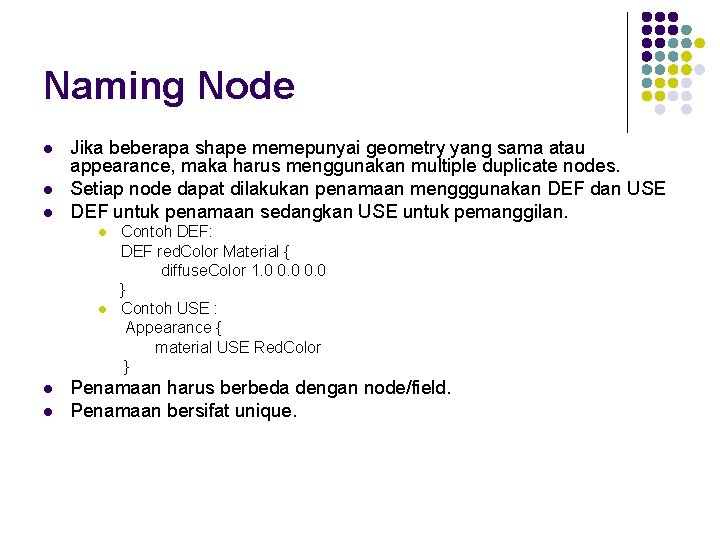 Naming Node

- Jika beberapa shape memepunyai geometry yang sama atau appearance, maka harus menggunakan multiple duplicate nodes.
- Setiap node dapat dilakukan penamaan mengggunakan DEF dan USE
- DEF untuk penamaan sedangkan USE untuk pemanggilan.
  - Contoh DEF:
    DEF redColor Material {
    diffuseColor 1.0 0.0 0.0
    }
  - Contoh USE :
    Appearance {
    material USE RedColor
    }
- Penamaan harus berbeda dengan node/field.
- Penamaan bersifat unique.